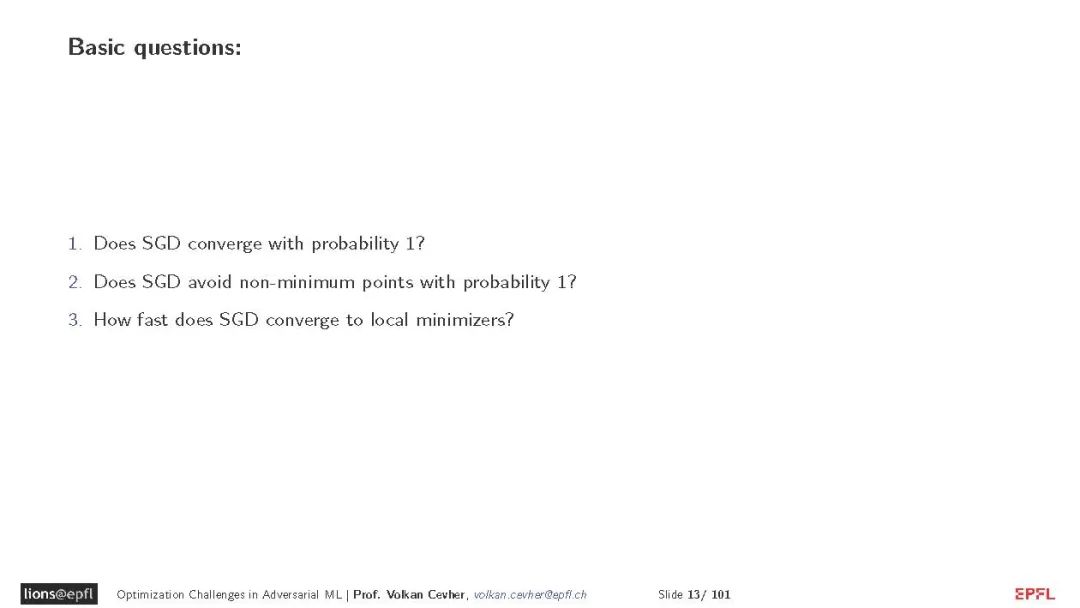 Basic questions:

1. Does SGD converge with probability 1?

2. Does SGD avoid non-minimum points with probability 1?

3. How fast does SGD converge to local minimizers?

lions@epfl Optimization Challenges in Adversarial ML | Prof. Volkan Cevher, volkan.cevher@epfl.ch Slide 13/ 101

EPFL